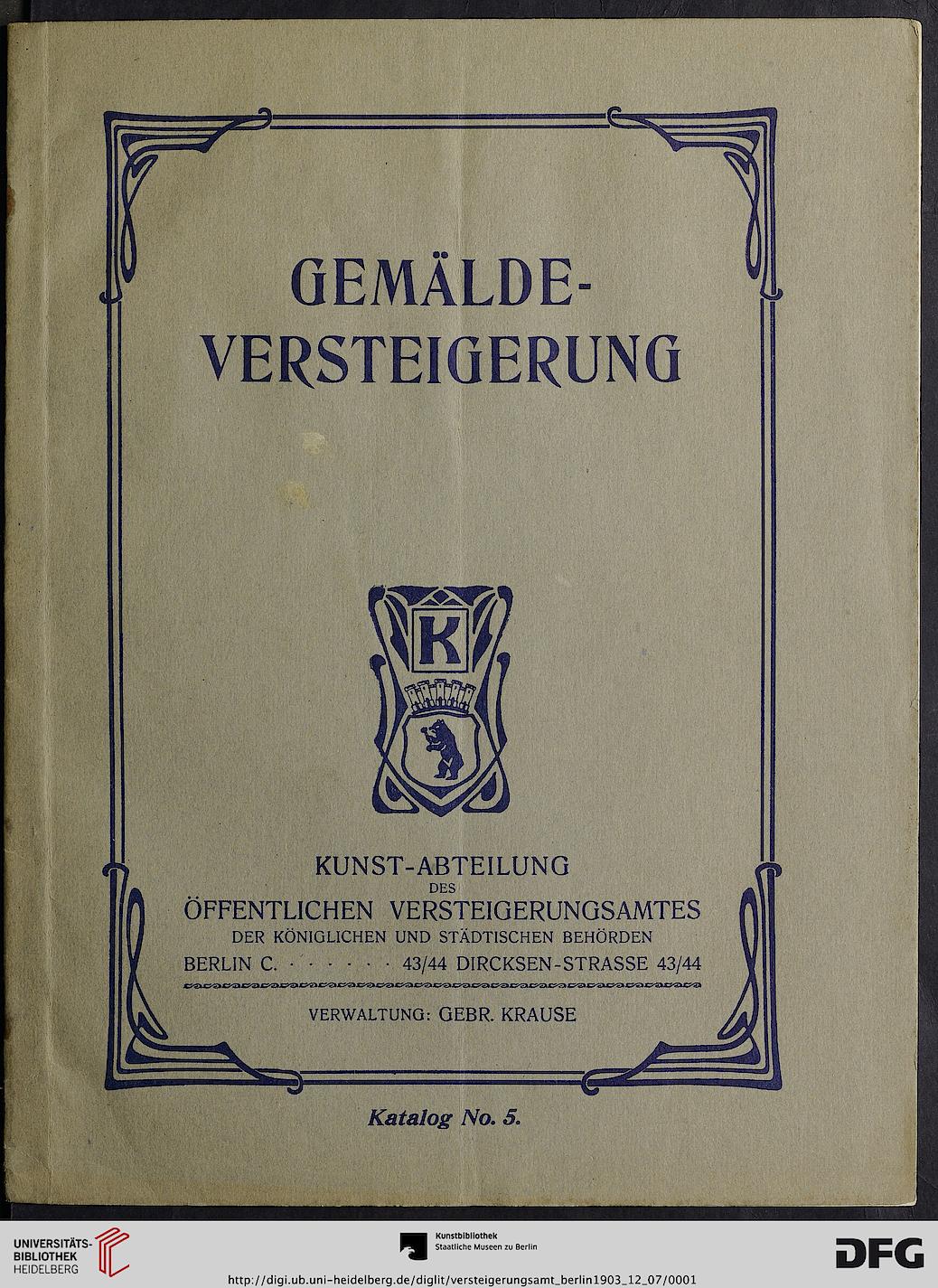 GEMÄLDE-VERSTEIGERUNG

K

KUNST-ABTEILUNG
DES
ÖFFENTLICHEN VERSTEIGERUNGSAMTES
DER KÖNIGLICHEN UND STÄDTISCHEN BEHÖRDEN
BERLIN C. · · · · · · · 43/44 DIRCKSEN-STRASSE 43/44

VERWALTUNG: GEBR. KRAUSE

Katalog No. 5.

UNIVERSITÄTS-BIBLIOTHEK HEIDELBERG

Kunstbibliothek Staatliche Museen zu Berlin

DFG

http://digi.ub.uni-heidelberg.de/diglit/versteigerungsamt_berlin1903_12_07/0001